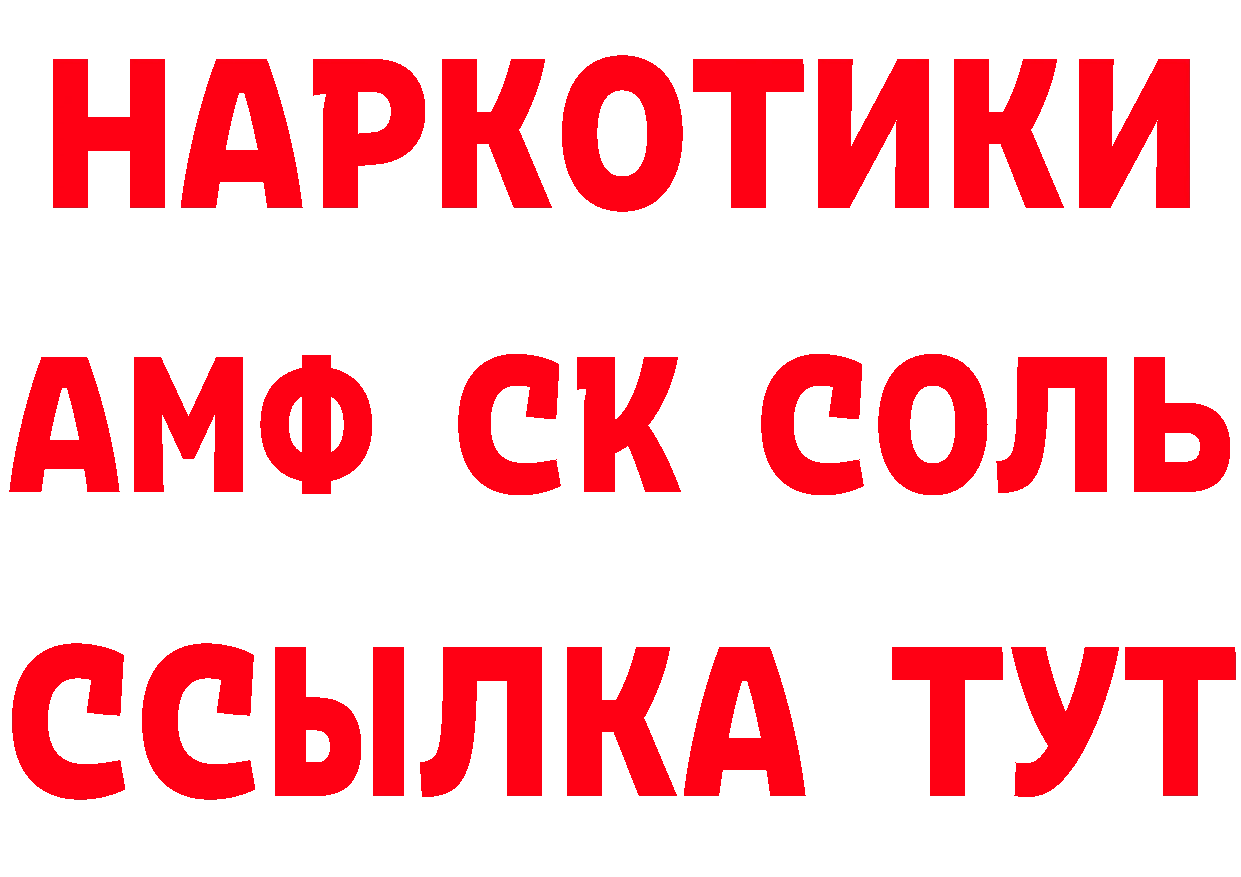 НАРКОТИКИ
АМФ СК СОЛЬ
ССЫЛКА ТУТ